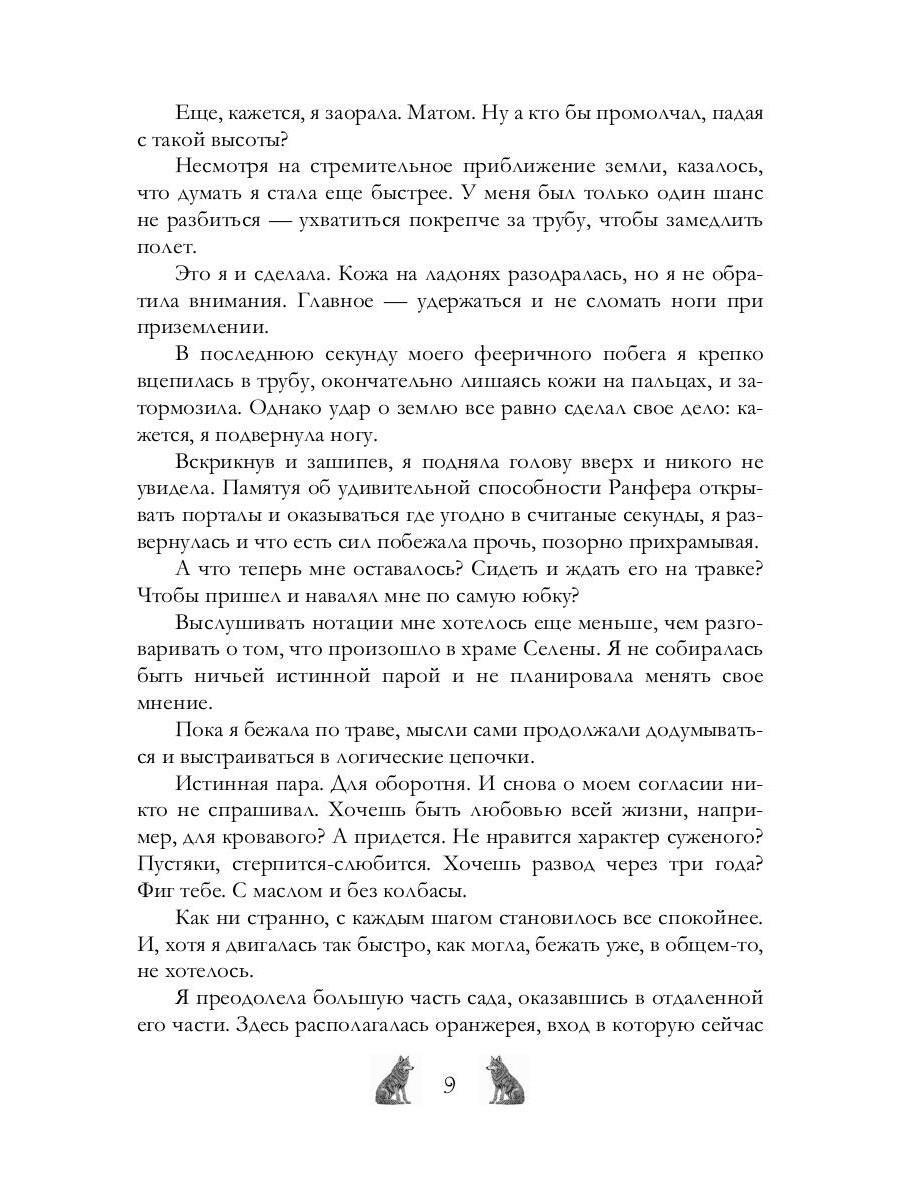 Еще, кажется, я заорала. Матом. Ну а кто бы промолчал, падая с такой высоты?

Несмотря на стремительное приближение земли, казалось, что думать я стала еще быстрее. У меня был только один шанс не разбиться — ухватиться покрепче за трубу, чтобы замедлить полет.

Это я и сделала. Кожа на ладонях разодралась, но я не обратила внимания. Главное — удержаться и не сломать ноги при приземлении.

В последнюю секунду моего фееричного побега я крепко вцепилась в трубу, окончательно лишаясь кожи на пальцах, и затормозила. Однако удар о землю все равно сделал свое дело: кажется, я подвернула ногу.

Вскрикнув и зашипев, я подняла голову вверх и никого не увидела. Памятуя об удивительной способности Ранфера открывать порталы и оказываться где угодно в считаные секунды, я развернулась и что есть сил побежала прочь, позорно прихрамывая.

А что теперь мне оставалось? Сидеть и ждать его на травке? Чтобы пришел и навалял мне по самую юбку?

Выслушивать нотации мне хотелось еще меньше, чем разговаривать о том, что произошло в храме Селены. Я не собиралась быть ничьей истинной парой и не планировала менять свое мнение.

Пока я бежала по траве, мысли сами продолжали додумываться и выстраиваться в логические цепочки.

Истинная пара. Для оборотня. И снова о моем согласии никто не спрашивал. Хочешь быть любовью всей жизни, например, для кровавого? А придется. Не нравится характер суженого? Пустяки, стерпится-слюбится. Хочешь развод через три года? Фиг тебе. С маслом и без колбасы.

Как ни странно, с каждым шагом становилось все спокойнее. И, хотя я двигалась так быстро, как могла, бежать уже, в общем-то, не хотелось.

Я преодолела большую часть сада, оказавшись в отдаленной его части. Здесь располагалась оранжерея, вход в которую сейчас

9